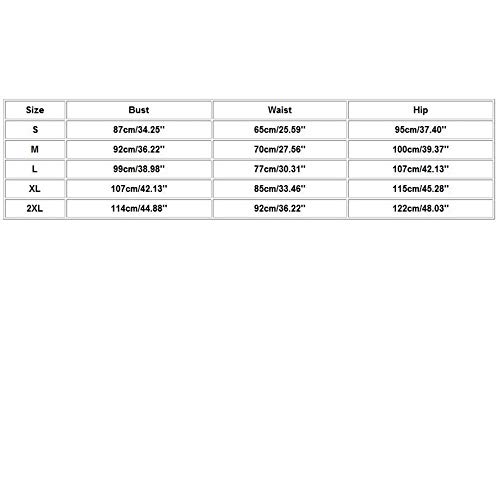 | Size | Bust | Waist | Hip |
|---|---|---|---|
| S | 87cm/34.25'' | 65cm/25.59'' | 95cm/37.40'' |
| M | 92cm/36.22'' | 70cm/27.56'' | 100cm/39.37'' |
| L | 99cm/38.98'' | 77cm/30.31'' | 107cm/42.13'' |
| XL | 107cm/42.13'' | 85cm/33.46'' | 115cm/45.28'' |
| 2XL | 114cm/44.88'' | 92cm/36.22'' | 122cm/48.03'' |